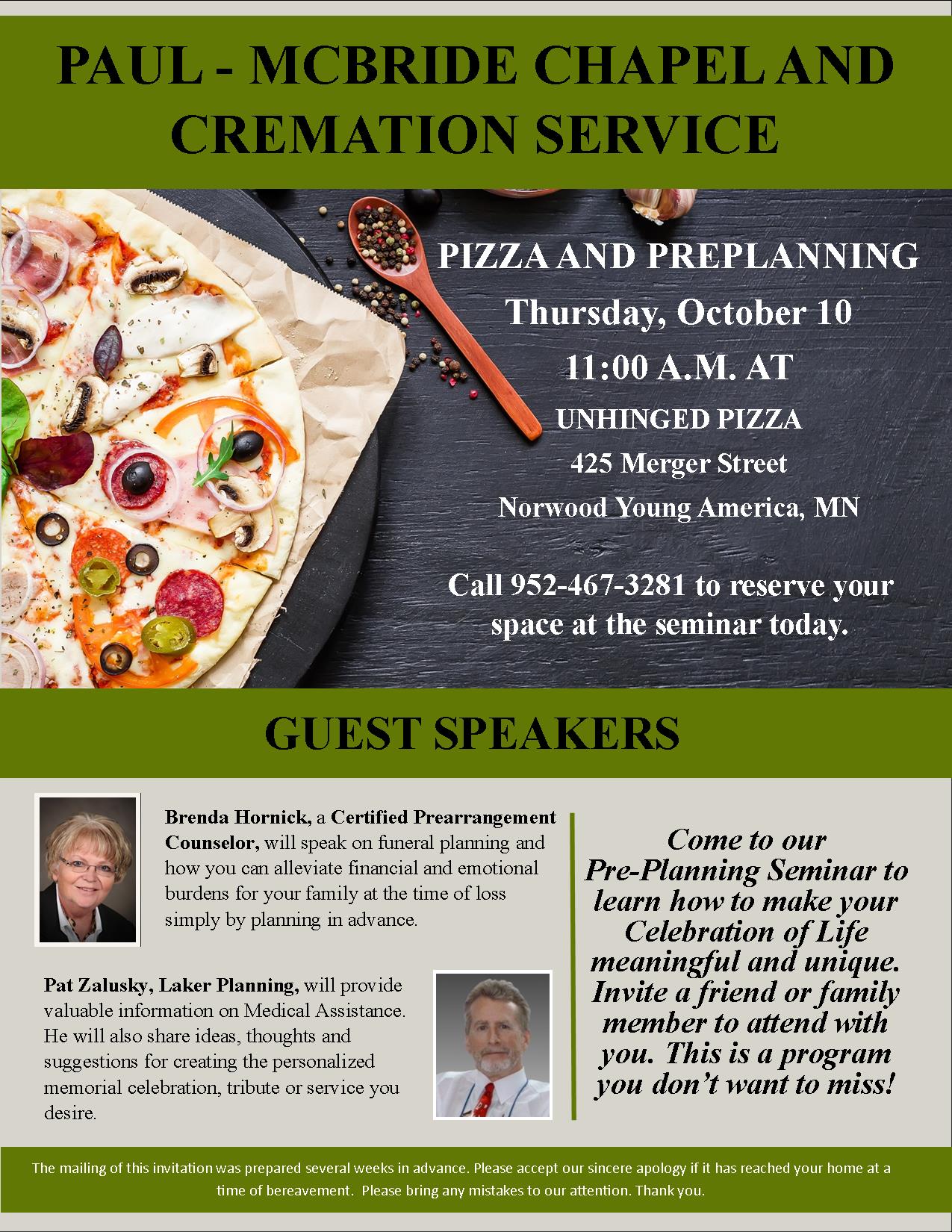 PAUL - MCBRIDE CHAPEL AND CREMATION SERVICE

PIZZA AND PREPLANNING

Thursday, October 10

11:00 A.M. AT

UNHINGED PIZZA

425 Merger Street

Norwood Young America, MN

Call 952-467-3281 to reserve your space at the seminar today.

GUEST SPEAKERS

Brenda Hornick, a Certified Prearrangement Counselor, will speak on funeral planning and how you can alleviate financial and emotional burdens for your family at the time of loss simply by planning in advance.

Pat Zalusky, Laker Planning, will provide valuable information on Medical Assistance. He will also share ideas, thoughts and suggestions for creating the personalized memorial celebration, tribute or service you desire.

Come to our Pre-Planning Seminar to learn how to make your Celebration of Life meaningful and unique. Invite a friend or family member to attend with you. This is a program you don't want to miss!

The mailing of this invitation was prepared several weeks in advance. Please accept our sincere apology if it has reached your home at a time of bereavement. Please bring any mistakes to our attention. Thank you.